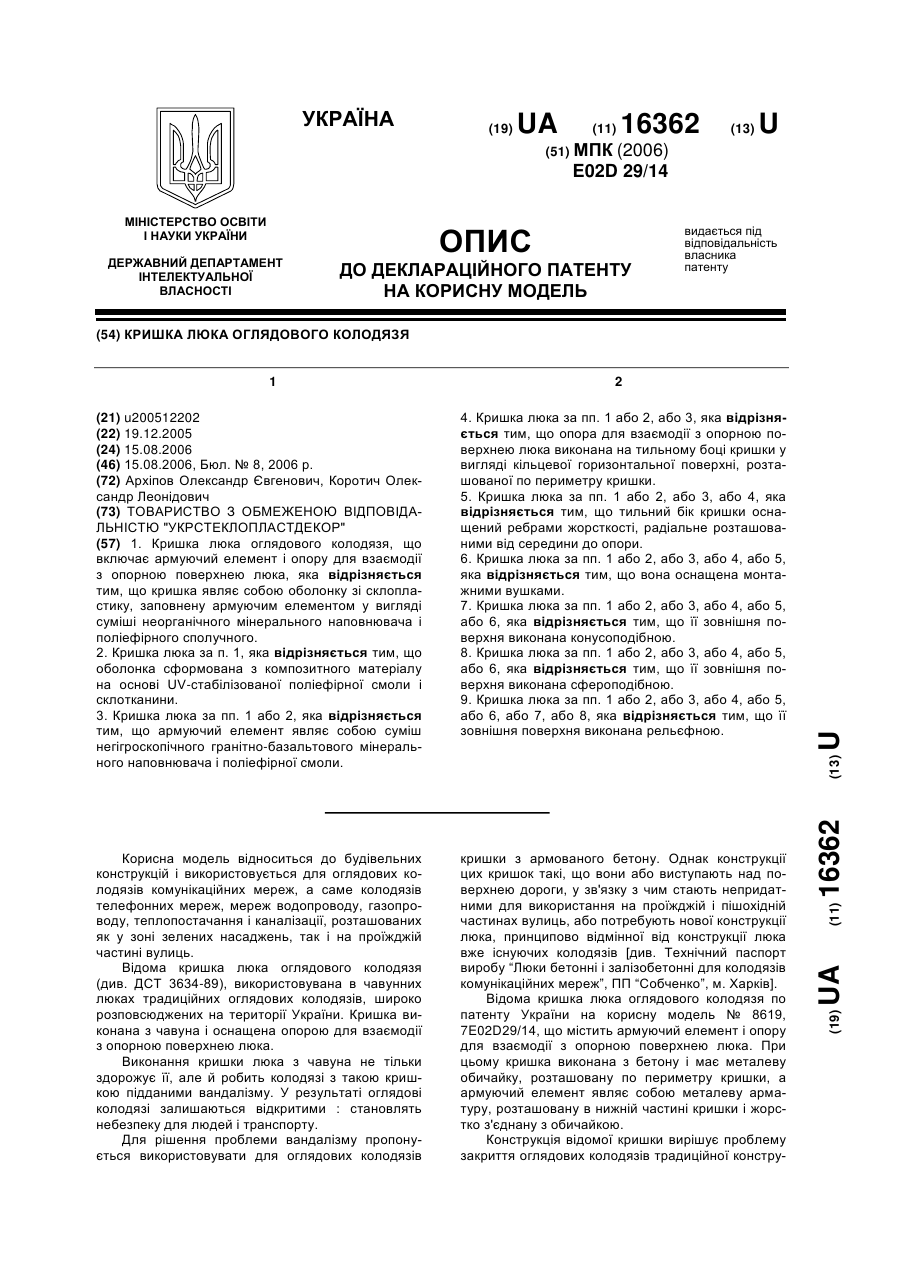 УКРАЇНА

(19) UA (11) 16362 (13) U

(51) МПК (2006)
E02D 29/14

МІНІСТЕРСТВО ОСВІТИ І НАУКИ УКРАЇНИ

ДЕРЖАВНИЙ ДЕПАРТАМЕНТ ІНТЕЛЕКТУАЛЬНОЇ ВЛАСНОСТІ

ОПИС
ДО ДЕКЛАРАЦІЙНОГО ПАТЕНТУ НА КОРИСНУ МОДЕЛЬ

видається під відповідальність власника патенту

(54) КРИШКА ЛЮКА ОГЛЯДОВОГО КОЛОДЯЗЯ

1

(21) u200512202
(22) 19.12.2005
(24) 15.08.2006
(46) 15.08.2006, Бюл. № 8, 2006 р.
(72) Архіпов Олександр Євгенович, Коротич Олександр Леонідович
(73) ТОВАРИСТВО З ОБМЕЖЕНОЮ ВІДПОВІДАЛЬНІСТЮ "УКРСТЕКЛОПЛАСТДЕКОР"
(57) 1. Кришка люка оглядового колодязя, що включає армуючий елемент і опору для взаємодії з опорною поверхнею люка, яка відрізняється тим, що кришка являє собою оболонку зі склопластику, заповнену армуючим елементом у вигляді суміші неорганічного мінерального наповнювача і поліефірного сполучного.
2. Кришка люка за п. 1, яка відрізняється тим, що оболонка сформована з композитного матеріалу на основі UV-стабілізованої поліефірної смоли і склотканини.
3. Кришка люка за пп. 1 або 2, яка відрізняється тим, що армуючий елемент являє собою суміш негігроскопічного гранітно-базальтового мінерального наповнювача і поліефірної смоли.

2

4. Кришка люка за пп. 1 або 2, або 3, яка відрізняється тим, що опора для взаємодії з опорною поверхнею люка виконана на тильному боці кришки у вигляді кільцевої горизонтальної поверхні, розташованої по периметру кришки.
5. Кришка люка за пп. 1 або 2, або 3, або 4, яка відрізняється тим, що тильний бік кришки оснащений ребрами жорсткості, радіальне розташованими від середини до опори.
6. Кришка люка за пп. 1 або 2, або 3, або 4, або 5, яка відрізняється тим, що вона оснащена монтажними вушками.
7. Кришка люка за пп. 1 або 2, або 3, або 4, або 5, або 6, яка відрізняється тим, що її зовнішня поверхня виконана конусоподібною.
8. Кришка люка за пп. 1 або 2, або 3, або 4, або 5, або 6, яка відрізняється тим, що її зовнішня поверхня виконана сфероподібною.
9. Кришка люка за пп. 1 або 2, або 3, або 4, або 5, або 6, або 7, або 8, яка відрізняється тим, що її зовнішня поверхня виконана рельєфною.

(19) UA (11) 16362 (13) U

Корисна модель відноситься до будівельних конструкцій і використовується для оглядових колодязів комунікаційних мереж, а саме колодязів телефонних мереж, мереж водопроводу, газопроводу, теплопостачання і каналізації, розташованих як у зоні зелених насаджень, так і на проїжджій частині вулиць.

Відома кришка люка оглядового колодязя (див. ДСТ 3634-89), використовувана в чавунних люках традиційних оглядових колодязів, широко розповсюджених на території України. Кришка виконана з чавуна і оснащена опорою для взаємодії з опорною поверхнею люка.

Виконання кришки люка з чавуна не тільки здорожує її, але й робить колодязі з такою кришкою підданими вандалізму. У результаті оглядові колодязі залишаються відкритими : становлять небезпеку для людей і транспорту.

Для рішення проблеми вандалізму пропонується використовувати для оглядових колодязів кришки з армованого бетону. Однак конструкції цих кришок такі, що вони або виступають над поверхнею дороги, у зв'язку з чим стають непридатними для використання на проїжджій і пішохідній частинах вулиць, або потребують нової конструкції люка, принципово відмінної від конструкції люка вже існуючих колодязів [див. Технічний паспорт виробу "Люки бетонні і залізобетонні для колодязів комунікаційних мереж", ПП "Собченко", м. Харків].

Відома кришка люка оглядового колодязя по патенту України на корисну модель № 8619, 7E02D29/14, що містить армуючий елемент і опору для взаємодії з опорною поверхнею люка. При цьому кришка виконана з бетону і має металеву обичайку, розташовану по периметру кришки, а армуючий елемент являє собою металеву арматуру, розташовану в нижній частині кришки і жорстко з'єднану з обичайкою.

Конструкція відомої кришки вирішує проблему закриття оглядових колодязів традиційної констру-